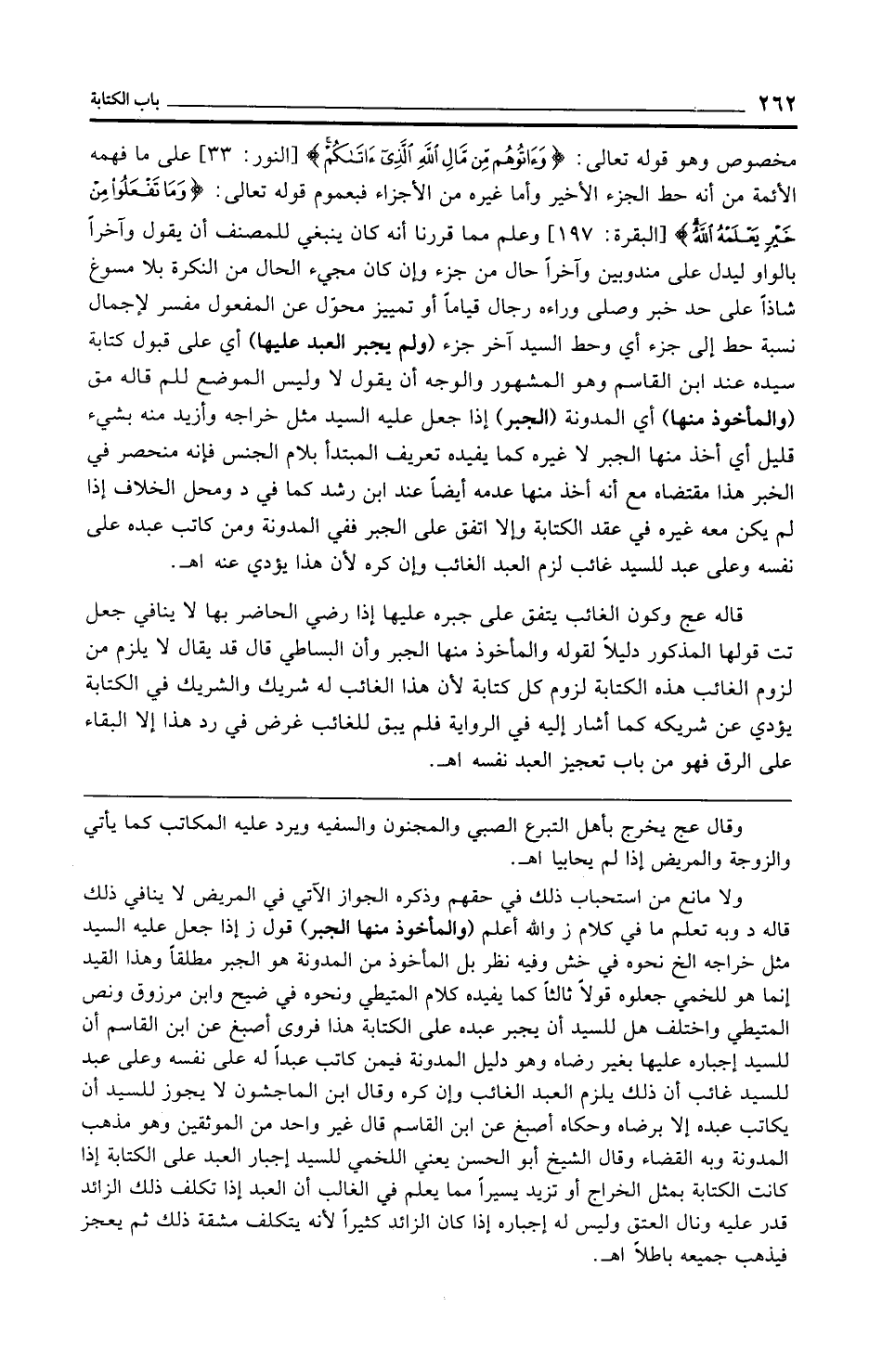 ٢٦٢ باب الكتابة

مخصوص وهو قوله تعالى: ﴿وَءَاتُوهُم مِّن مَّالِ ٱللَّهِ ٱلَّذِىٓ ءَاتَىٰكُمْ﴾ [النور: ٣٣] على ما فهمه الأئمة من أنه حط الجزء الأخير وأما غيره من الأجزاء فبعموم قوله تعالى: ﴿وَمَا تَفْعَلُوا۟ مِنْ خَيْرٍ يَعْلَمْهُ ٱللَّهُ﴾ [البقرة: ١٩٧] وعلم مما قررنا أنه كان ينبغي للمصنف أن يقول وآخراً بالواو ليدل على مندوبين وآخراً حال من جزء وإن كان مجيء الحال من النكرة بلا مسوغ شاذاً على حد خبر وصلى وراءه رجال قياماً أو تمييز محوّل عن المفعول مفسر لإجمال نسبة حط إلى جزء أي وحط السيد آخر جزء (ولم يجبر العبد عليها) أي على قبول كتابة سيده عند ابن القاسم وهو المشهور والوجه أن يقول لا وليس الموضع للم قاله مق (والمأخوذ منها) أي المدونة (الجبر) إذا جعل عليه السيد مثل خراجه وأزيد منه بشيء قليل أي أخذ منها الجبر لا غيره كما يفيده تعريف المبتدأ بلام الجنس فإنه منحصر في الخبر هذا مقتضاه مع أنه أخذ منها عدمه أيضاً عند ابن رشد كما في د ومحل الخلاف إذا لم يكن معه غيره في عقد الكتابة وإلا اتفق على الجبر ففي المدونة ومن كاتب عبده على نفسه وعلى عبد للسيد غائب لزم العبد الغائب وإن كره لأن هذا يؤدي عنه اهـ.

قاله عج وكون الغائب يتفق على جبره عليها إذا رضي الحاضر بها لا ينافي جعل تت قولها المذكور دليلاً لقوله والمأخوذ منها الجبر وأن البساطي قال قد يقال لا يلزم من لزوم الغائب هذه الكتابة لزوم كل كتابة لأن هذا الغائب له شريك والشريك في الكتابة يؤدي عن شريكه كما أشار إليه في الرواية فلم يبق للغائب غرض في رد هذا إلا البقاء على الرق فهو من باب تعجيز العبد نفسه اهـ.

وقال عج يخرج بأهل التبرع الصبي والمجنون والسفيه ويرد عليه المكاتب كما يأتي والزوجة والمريض إذا لم يحابيا اهـ.

ولا مانع من استحباب ذلك في حقهم وذكره الجواز الآتي في المريض لا ينافي ذلك قاله د وبه تعلم ما في كلام ز والله أعلم (والمأخوذ منها الجبر) قول ز إذا جعل عليه السيد مثل خراجه الخ نحوه في خش وفيه نظر بل المأخوذ من المدونة هو الجبر مطلقاً وهذا القيد إنما هو للخمي جعلوه قولاً ثالثاً كما يفيده كلام المتيطي ونحوه في ضيح وابن مرزوق ونص المتيطي واختلف هل للسيد أن يجبر عبده على الكتابة هذا فروى أصبغ عن ابن القاسم أن للسيد إجباره عليها بغير رضاه وهو دليل المدونة فيمن كاتب عبداً له على نفسه وعلى عبد للسيد غائب أن ذلك يلزم العبد الغائب وإن كره وقال ابن الماجشون لا يجوز للسيد أن يكاتب عبده إلا برضاه وحكاه أصبغ عن ابن القاسم قال غير واحد من الموثقين وهو مذهب المدونة وبه القضاء وقال الشيخ أبو الحسن يعني اللخمي للسيد إجبار العبد على الكتابة إذا كانت الكتابة بمثل الخراج أو تزيد يسيراً مما يعلم في الغالب أن العبد إذا تكلف ذلك الزائد قدر عليه ونال العتق وليس له إجباره إذا كان الزائد كثيراً لأنه يتكلف مشقة ذلك ثم يعجز فيذهب جميعه باطلاً اهـ.